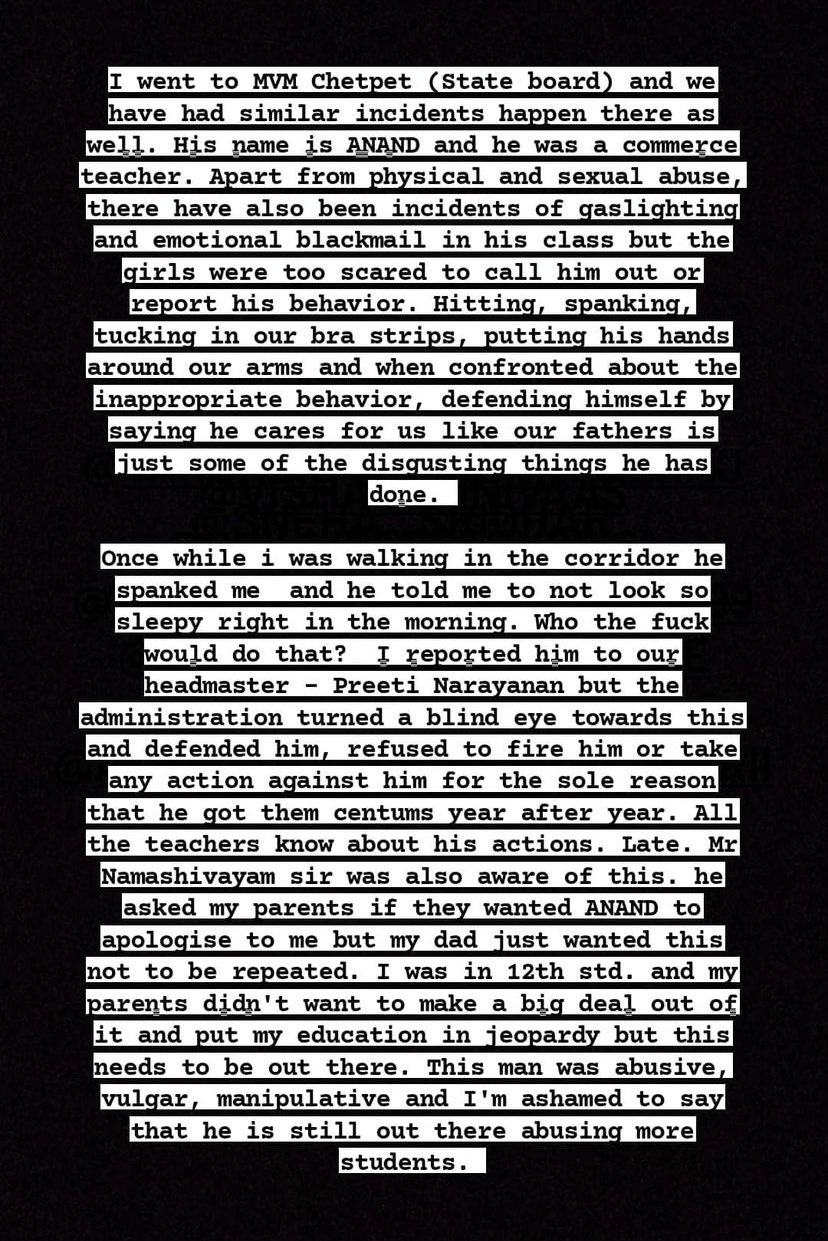 I went to MVM Chetpet (State board) and we have had similar incidents happen there as well. His name is ANAND and he was a commerce teacher. Apart from physical and sexual abuse, there have also been incidents of gaslighting and emotional blackmail in his class but the girls were too scared to call him out or report his behavior. Hitting, spanking, tucking in our bra strips, putting his hands around our arms and when confronted about the inappropriate behavior, defending himself by saying he cares for us like our fathers is just some of the disgusting things he has done.

Once while i was walking in the corridor he spanked me and he told me to not look so sleepy right in the morning. Who the fuck would do that? I reported him to our headmaster - Preeti Narayanan but the administration turned a blind eye towards this and defended him, refused to fire him or take any action against him for the sole reason that he got them centums year after year. All the teachers know about his actions. Late. Mr Namashivayam sir was also aware of this. he asked my parents if they wanted ANAND to apologise to me but my dad just wanted this not to be repeated. I was in 12th std. and my parents didn't want to make a big deal out of it and put my education in jeopardy but this needs to be out there. This man was abusive, vulgar, manipulative and I'm ashamed to say that he is still out there abusing more students.